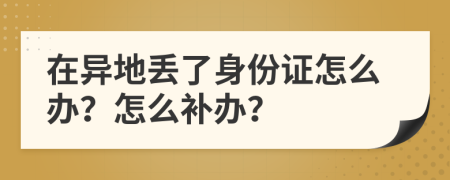 在异地丢了身份证怎么办？怎么补办？